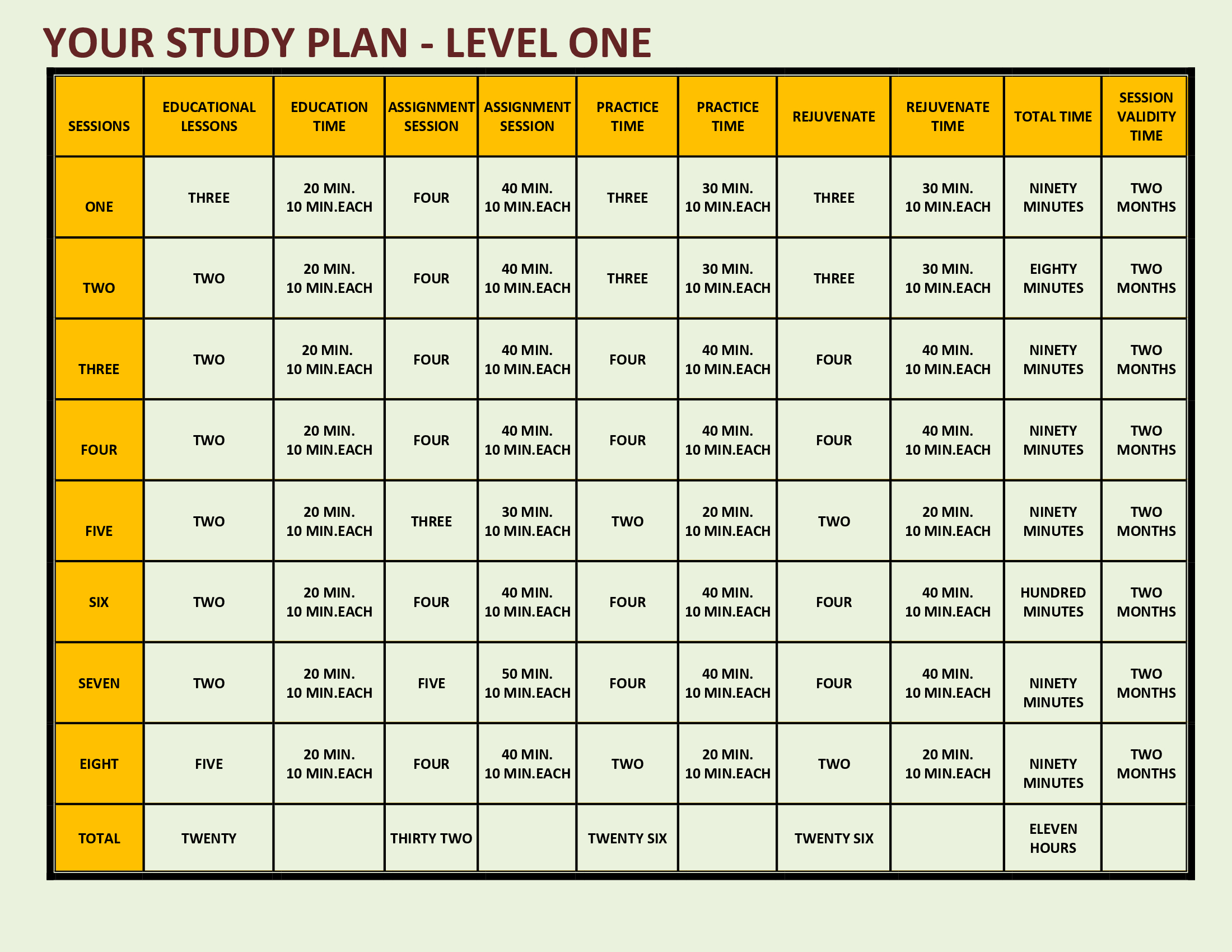 YOUR STUDY PLAN - LEVEL ONE

| SESSIONS | EDUCATIONAL LESSONS | EDUCATION TIME | ASSIGNMENT SESSION | ASSIGNMENT SESSION | PRACTICE TIME | PRACTICE TIME | REJUVENATE | REJUVENATE TIME | TOTAL TIME | SESSION VALIDITY TIME |
|---|---|---|---|---|---|---|---|---|---|---|
| ONE | THREE | 20 MIN. 10 MIN.EACH | FOUR | 40 MIN. 10 MIN.EACH | THREE | 30 MIN. 10 MIN.EACH | THREE | 30 MIN. 10 MIN.EACH | NINETY MINUTES | TWO MONTHS |
| TWO | TWO | 20 MIN. 10 MIN.EACH | FOUR | 40 MIN. 10 MIN.EACH | THREE | 30 MIN. 10 MIN.EACH | THREE | 30 MIN. 10 MIN.EACH | EIGHTY MINUTES | TWO MONTHS |
| THREE | TWO | 20 MIN. 10 MIN.EACH | FOUR | 40 MIN. 10 MIN.EACH | FOUR | 40 MIN. 10 MIN.EACH | FOUR | 40 MIN. 10 MIN.EACH | NINETY MINUTES | TWO MONTHS |
| FOUR | TWO | 20 MIN. 10 MIN.EACH | FOUR | 40 MIN. 10 MIN.EACH | FOUR | 40 MIN. 10 MIN.EACH | FOUR | 40 MIN. 10 MIN.EACH | NINETY MINUTES | TWO MONTHS |
| FIVE | TWO | 20 MIN. 10 MIN.EACH | THREE | 30 MIN. 10 MIN.EACH | TWO | 20 MIN. 10 MIN.EACH | TWO | 20 MIN. 10 MIN.EACH | NINETY MINUTES | TWO MONTHS |
| SIX | TWO | 20 MIN. 10 MIN.EACH | FOUR | 40 MIN. 10 MIN.EACH | FOUR | 40 MIN. 10 MIN.EACH | FOUR | 40 MIN. 10 MIN.EACH | HUNDRED MINUTES | TWO MONTHS |
| SEVEN | TWO | 20 MIN. 10 MIN.EACH | FIVE | 50 MIN. 10 MIN.EACH | FOUR | 40 MIN. 10 MIN.EACH | FOUR | 40 MIN. 10 MIN.EACH | NINETY MINUTES | TWO MONTHS |
| EIGHT | FIVE | 20 MIN. 10 MIN.EACH | FOUR | 40 MIN. 10 MIN.EACH | TWO | 20 MIN. 10 MIN.EACH | TWO | 20 MIN. 10 MIN.EACH | NINETY MINUTES | TWO MONTHS |
| TOTAL | TWENTY | | THIRTY TWO | | TWENTY SIX | | TWENTY SIX | | ELEVEN HOURS | |